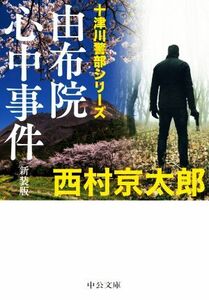 十津川警部シリーズ

由布院心中事件

新装版

西村京太郎

中公文庫